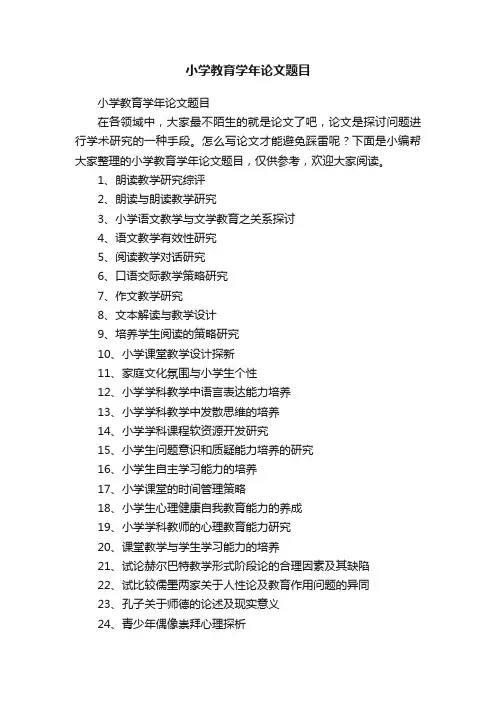 小学教育学年论文题目

小学教育学年论文题目

在各领域中，大家最不陌生的就是论文了吧，论文是探讨问题进行学术研究的一种手段。怎么写论文才能避免踩雷呢？下面是小编帮大家整理的小学教育学年论文题目，仅供参考，欢迎大家阅读。

1、朗读教学研究综评

2、朗读与朗读教学研究

3、小学语文教学与文学教育之关系探讨

4、语文教学有效性研究

5、阅读教学对话研究

6、口语交际教学策略研究

7、作文教学研究

8、文本解读与教学设计

9、培养学生阅读的策略研究

10、小学课堂教学设计探新

11、家庭文化氛围与小学生个性

12、小学学科教学中语言表达能力培养

13、小学学科教学中发散思维的培养

14、小学学科课程软资源开发研究

15、小学生问题意识和质疑能力培养的研究

16、小学生自主学习能力的培养

17、小学课堂的时间管理策略

18、小学生心理健康自我教育能力的养成

19、小学学科教师的心理教育能力研究

20、课堂教学与学生学习能力的培养

21、试论赫尔巴特教学形式阶段论的合理因素及其缺陷

22、试比较儒墨两家关于人性论及教育作用问题的异同

23、孔子关于师德的论述及现实意义

24、青少年偶像崇拜心理探析